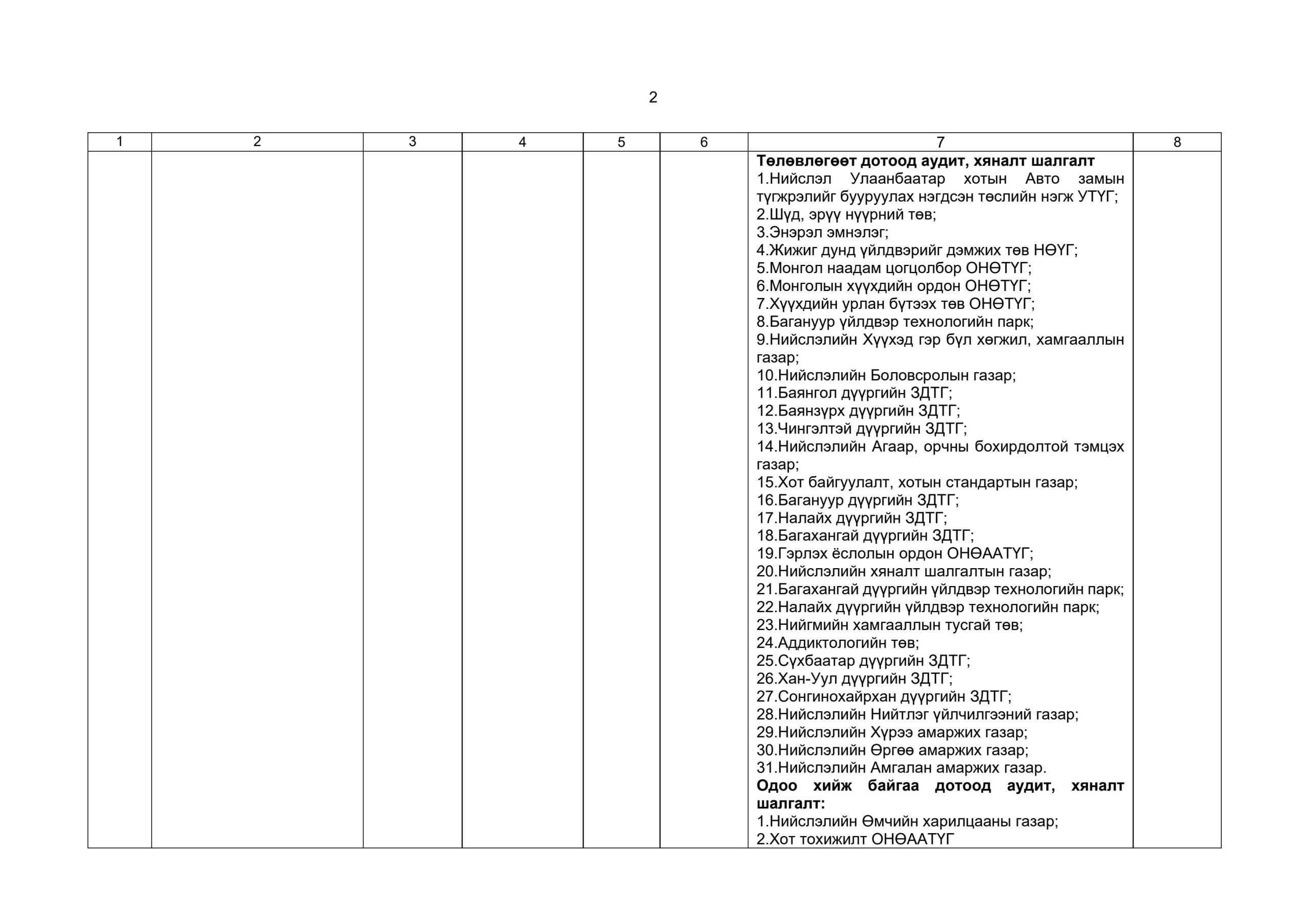 2

| 1 | 2 | 3 | 4 | 5 | 6 | 7 | 8 |
|---|---|---|---|---|---|---|---|
| | | | | | | **Төлөвлөгөөт дотоод аудит, хяналт шалгалт** 1.Нийслэл Улаанбаатар хотын Авто замын түгжрэлийг бууруулах нэгдсэн төслийн нэгж УТҮГ; 2.Шүд, эрүү нүүрний төв; 3.Энэрэл эмнэлэг; 4.Жижиг дунд үйлдвэрийг дэмжих төв НӨҮГ; 5.Монгол наадам цогцолбор ОНӨТҮГ; 6.Монголын хүүхдийн ордон ОНӨТҮГ; 7.Хүүхдийн урлан бүтээх төв ОНӨТҮГ; 8.Багануур үйлдвэр технологийн парк; 9.Нийслэлийн Хүүхэд гэр бүл хөгжил, хамгааллын газар; 10.Нийслэлийн Боловсролын газар; 11.Баянгол дүүргийн ЗДТГ; 12.Баянзүрх дүүргийн ЗДТГ; 13.Чингэлтэй дүүргийн ЗДТГ; 14.Нийслэлийн Агаар, орчны бохирдолтой тэмцэх газар; 15.Хот байгуулалт, хотын стандартын газар; 16.Багануур дүүргийн ЗДТГ; 17.Налайх дүүргийн ЗДТГ; 18.Багахангай дүүргийн ЗДТГ; 19.Гэрлэх ёслолын ордон ОНӨААТҮГ; 20.Нийслэлийн хяналт шалгалтын газар; 21.Багахангай дүүргийн үйлдвэр технологийн парк; 22.Налайх дүүргийн үйлдвэр технологийн парк; 23.Нийгмийн хамгааллын тусгай төв; 24.Аддиктологийн төв; 25.Сүхбаатар дүүргийн ЗДТГ; 26.Хан-Уул дүүргийн ЗДТГ; 27.Сонгинохайрхан дүүргийн ЗДТГ; 28.Нийслэлийн Нийтлэг үйлчилгээний газар; 29.Нийслэлийн Хүрээ амаржих газар; 30.Нийслэлийн Өргөө амаржих газар; 31.Нийслэлийн Амгалан амаржих газар. **Одоо хийж байгаа дотоод аудит, хяналт шалгалт:** 1.Нийслэлийн Өмчийн харилцааны газар; 2.Хот тохижилт ОНӨААТҮГ | |